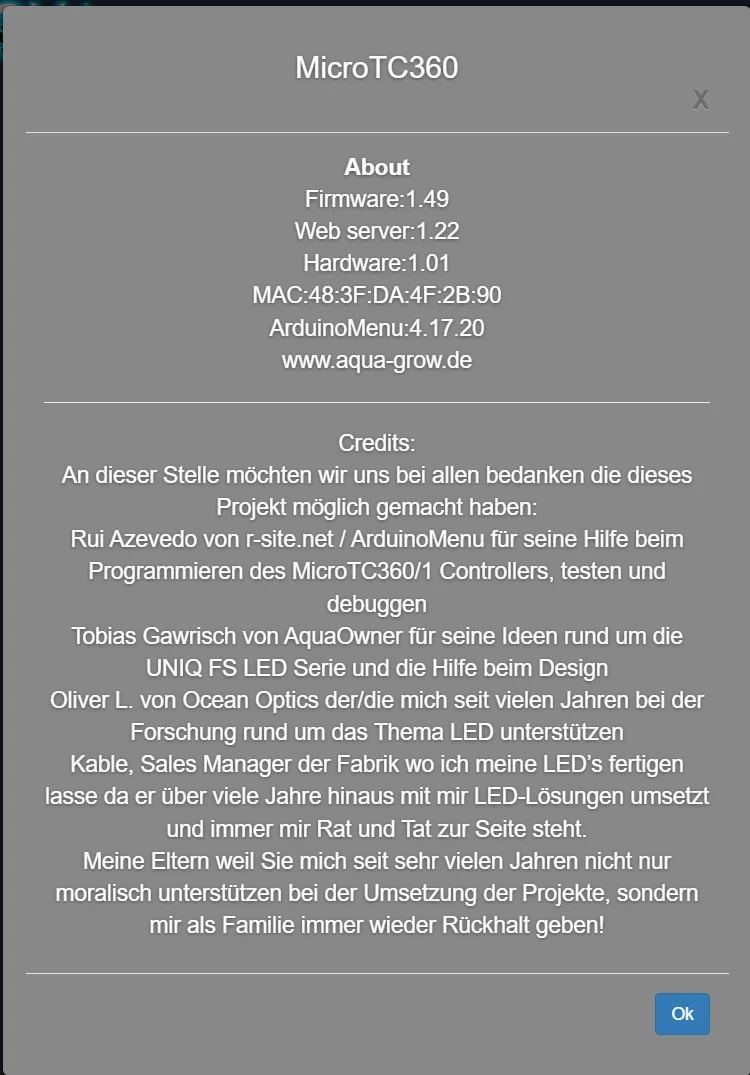 MicroTC360

X

About
Firmware:1.49
Web server:1.22
Hardware:1.01
MAC:48:3F:DA:4F:2B:90
ArduinoMenu:4.17.20
www.aqua-grow.de

Credits:
An dieser Stelle möchten wir uns bei allen bedanken die dieses Projekt möglich gemacht haben:
Rui Azevedo von r-site.net / ArduinoMenu für seine Hilfe beim Programmieren des MicroTC360/1 Controllers, testen und debuggen
Tobias Gawrisch von AquaOwner für seine Ideen rund um die UNIQ FS LED Serie und die Hilfe beim Design
Oliver L. von Ocean Optics der/die mich seit vielen Jahren bei der Forschung rund um das Thema LED unterstützen
Kable, Sales Manager der Fabrik wo ich meine LED's fertigen lasse da er über viele Jahre hinaus mit mir LED-Lösungen umsetzt und immer mir Rat und Tat zur Seite steht.
Meine Eltern weil Sie mich seit sehr vielen Jahren nicht nur moralisch unterstützen bei der Umsetzung der Projekte, sondern mir als Familie immer wieder Rückhalt geben!

Ok